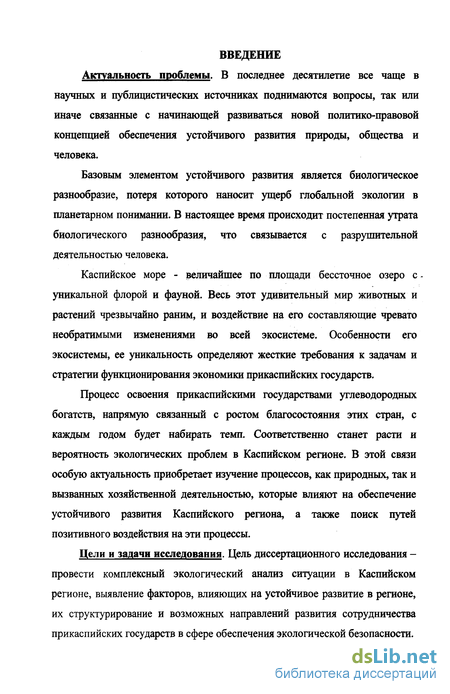 ВВЕДЕНИЕ

Актуальность проблемы. В последнее десятилетие все чаще в научных и публицистических источниках поднимаются вопросы, так или иначе связанные с начинающей развиваться новой политико-правовой концепцией обеспечения устойчивого развития природы, общества и человека.

Базовым элементом устойчивого развития является биологическое разнообразие, потеря которого наносит ущерб глобальной экологии в планетарном понимании. В настоящее время происходит постепенная утрата биологического разнообразия, что связывается с разрушительной деятельностью человека.

Каспийское море - величайшее по площади бессточное озеро с уникальной флорой и фауной. Весь этот удивительный мир животных и растений чрезвычайно раним, и воздействие на его составляющие чревато необратимыми изменениями во всей экосистеме. Особенности его экосистемы, ее уникальность определяют жесткие требования к задачам и стратегии функционирования экономики прикаспийских государств.

Процесс освоения прикаспийскими государствами углеводородных богатств, напрямую связанный с ростом благосостояния этих стран, с каждым годом будет набирать темп. Соответственно станет расти и вероятность экологических проблем в Каспийском регионе. В этой связи особую актуальность приобретает изучение процессов, как природных, так и вызванных хозяйственной деятельностью, которые влияют на обеспечение устойчивого развития Каспийского региона, а также поиск путей позитивного воздействия на эти процессы.

Цели и задачи исследования. Цель диссертационного исследования – провести комплексный экологический анализ ситуации в Каспийском регионе, выявление факторов, влияющих на устойчивое развитие в регионе, их структурирование и возможных направлений развития сотрудничества прикаспийских государств в сфере обеспечения экологической безопасности.

dsLib.net
библиотека диссертаций